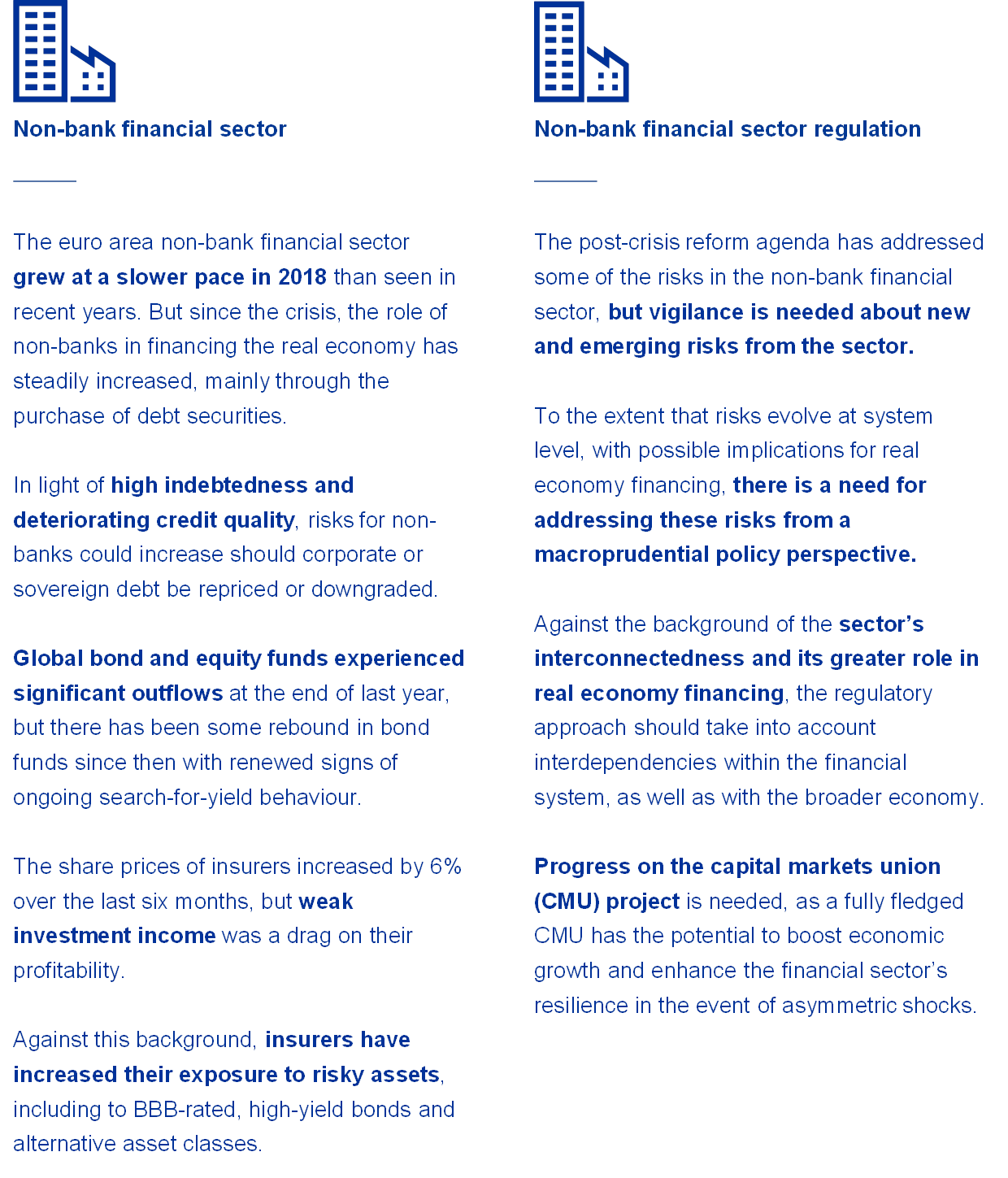 Non-bank financial sector

The euro area non-bank financial sector grew at a slower pace in 2018 than seen in recent years. But since the crisis, the role of non-banks in financing the real economy has steadily increased, mainly through the purchase of debt securities.

In light of high indebtedness and deteriorating credit quality, risks for non-banks could increase should corporate or sovereign debt be repriced or downgraded.

Global bond and equity funds experienced significant outflows at the end of last year, but there has been some rebound in bond funds since then with renewed signs of ongoing search-for-yield behaviour.

The share prices of insurers increased by 6% over the last six months, but weak investment income was a drag on their profitability.

Against this background, insurers have increased their exposure to risky assets, including to BBB-rated, high-yield bonds and alternative asset classes.

Non-bank financial sector regulation

The post-crisis reform agenda has addressed some of the risks in the non-bank financial sector, but vigilance is needed about new and emerging risks from the sector.

To the extent that risks evolve at system level, with possible implications for real economy financing, there is a need for addressing these risks from a macroprudential policy perspective.

Against the background of the sector's interconnectedness and its greater role in real economy financing, the regulatory approach should take into account interdependencies within the financial system, as well as with the broader economy.

Progress on the capital markets union (CMU) project is needed, as a fully fledged CMU has the potential to boost economic growth and enhance the financial sector's resilience in the event of asymmetric shocks.